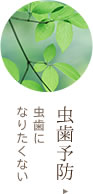 虫歯予防

虫歯に
なりたくない